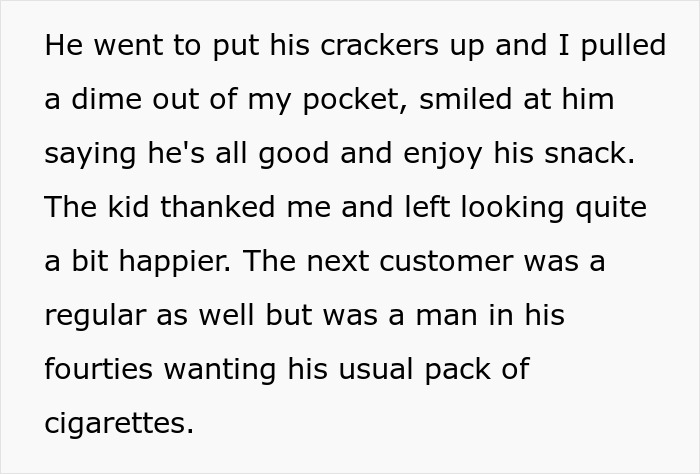 He went to put his crackers up and I pulled a dime out of my pocket, smiled at him saying he's all good and enjoy his snack. The kid thanked me and left looking quite a bit happier. The next customer was a regular as well but was a man in his fourties wanting his usual pack of cigarettes.